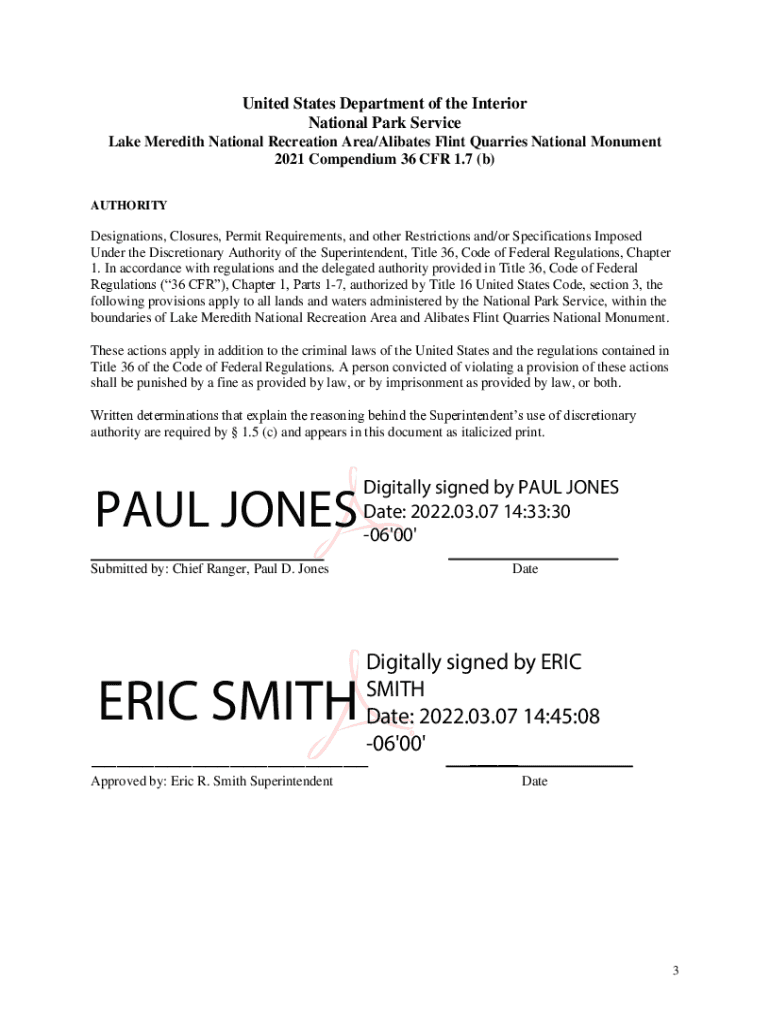 United States Department of the Interior
National Park Service
Lake Meredith National Recreation Area/Alibates Flint Quarries National Monument
2021 Compendium 36 CFR 1.7 (b)

AUTHORITY

Designations, Closures, Permit Requirements, and other Restrictions and/or Specifications Imposed Under the Discretionary Authority of the Superintendent, Title 36, Code of Federal Regulations, Chapter 1. In accordance with regulations and the delegated authority provided in Title 36, Code of Federal Regulations (“36 CFR”), Chapter 1, Parts 1-7, authorized by Title 16 United States Code, section 3, the following provisions apply to all lands and waters administered by the National Park Service, within the boundaries of Lake Meredith National Recreation Area and Alibates Flint Quarries National Monument.

These actions apply in addition to the criminal laws of the United States and the regulations contained in Title 36 of the Code of Federal Regulations. A person convicted of violating a provision of these actions shall be punished by a fine as provided by law, or by imprisonment as provided by law, or both.

Written determinations that explain the reasoning behind the Superintendent’s use of discretionary authority are required by § 1.5 (c) and appears in this document as italicized print.

PAUL JONES Digitally signed by PAUL JONES Date: 2022.03.07 14:33:30 -06'00'

Submitted by: Chief Ranger, Paul D. Jones

Date

ERIC SMITH Digitally signed by ERIC SMITH Date: 2022.03.07 14:45:08 -06'00'

Approved by: Eric R. Smith Superintendent

Date

3